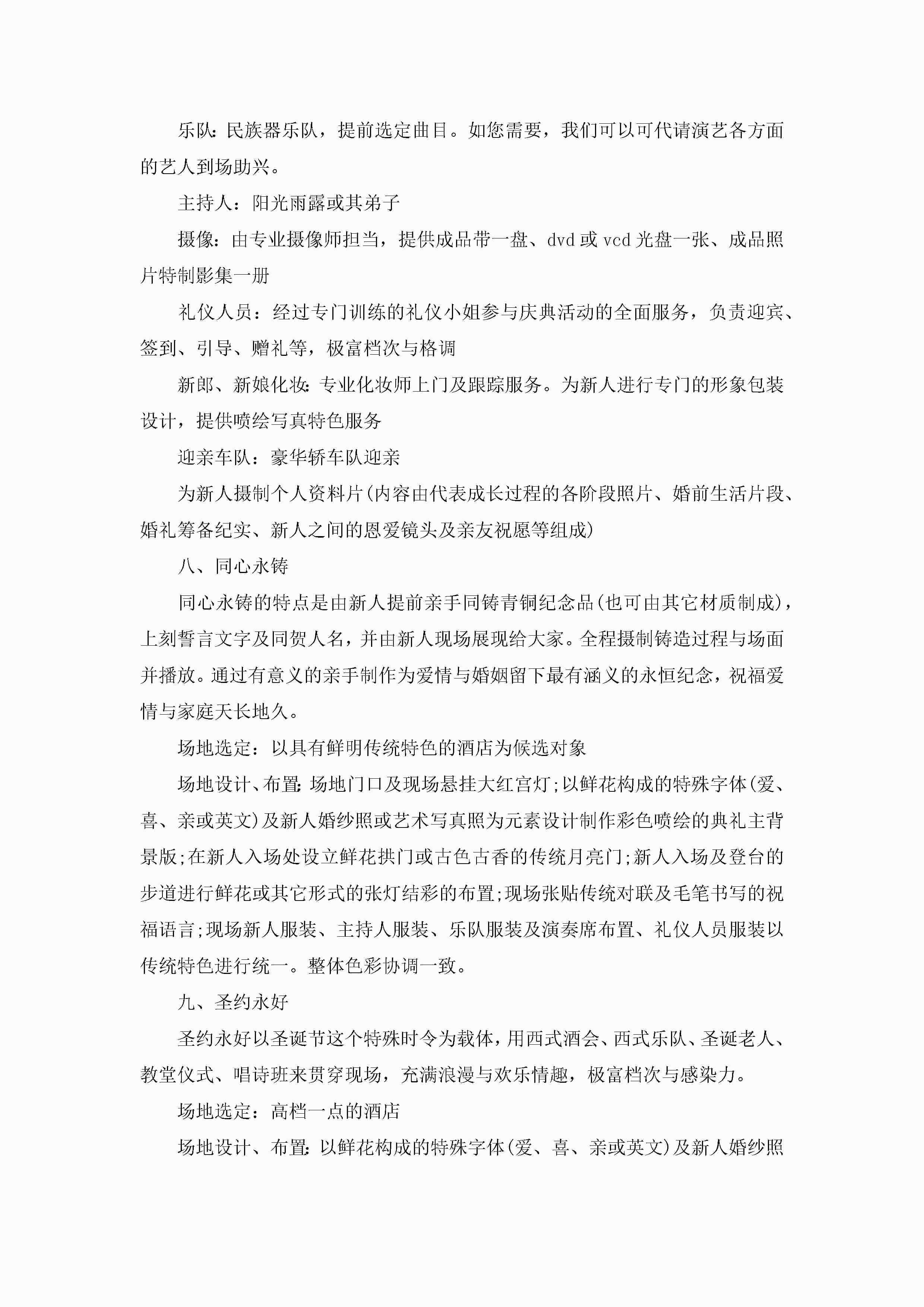 乐队：民族器乐队，提前选定曲目。如您需要，我们可以可代请演艺各方面的艺人到场助兴。

主持人：阳光雨露或其弟子

摄像：由专业摄像师担当，提供成品带一盘、dvd 或 vcd 光盘一张、成品照片特制影集一册

礼仪人员：经过专门训练的礼仪小姐参与庆典活动的全面服务，负责迎宾、签到、引导、赠礼等，极富档次与格调

新郎、新娘化妆：专业化妆师上门及跟踪服务。为新人进行专门的形象包装设计，提供喷绘写真特色服务

迎亲车队：豪华轿车队迎亲

为新人摄制个人资料片(内容由代表成长过程的各阶段照片、婚前生活片段、婚礼筹备纪实、新人之间的恩爱镜头及亲友祝愿等组成)

八、同心永铸

同心永铸的特点是由新人提前亲手同铸青铜纪念品(也可由其它材质制成)，上刻誓言文字及同贺人名，并由新人现场展现给大家。全程摄制铸造过程与场面并播放。通过有意义的亲手制作为爱情与婚姻留下最有涵义的永恒纪念，祝福爱情与家庭天长地久。

场地选定：以具有鲜明传统特色的酒店为候选对象

场地设计、布置：场地门口及现场悬挂大红宫灯;以鲜花构成的特殊字体(爱、喜、亲或英文)及新人婚纱照或艺术写真照为元素设计制作彩色喷绘的典礼主背景版;在新人入场处设立鲜花拱门或古色古香的传统月亮门;新人入场及登台的步道进行鲜花或其它形式的张灯结彩的布置;现场张贴传统对联及毛笔书写的祝福语言;现场新人服装、主持人服装、乐队服装及演奏席布置、礼仪人员服装以传统特色进行统一。整体色彩协调一致。

九、圣约永好

圣约永好以圣诞节这个特殊时令为载体，用西式酒会、西式乐队、圣诞老人、教堂仪式、唱诗班来贯穿现场，充满浪漫与欢乐情趣，极富档次与感染力。

场地选定：高档一点的酒店

场地设计、布置：以鲜花构成的特殊字体(爱、喜、亲或英文)及新人婚纱照